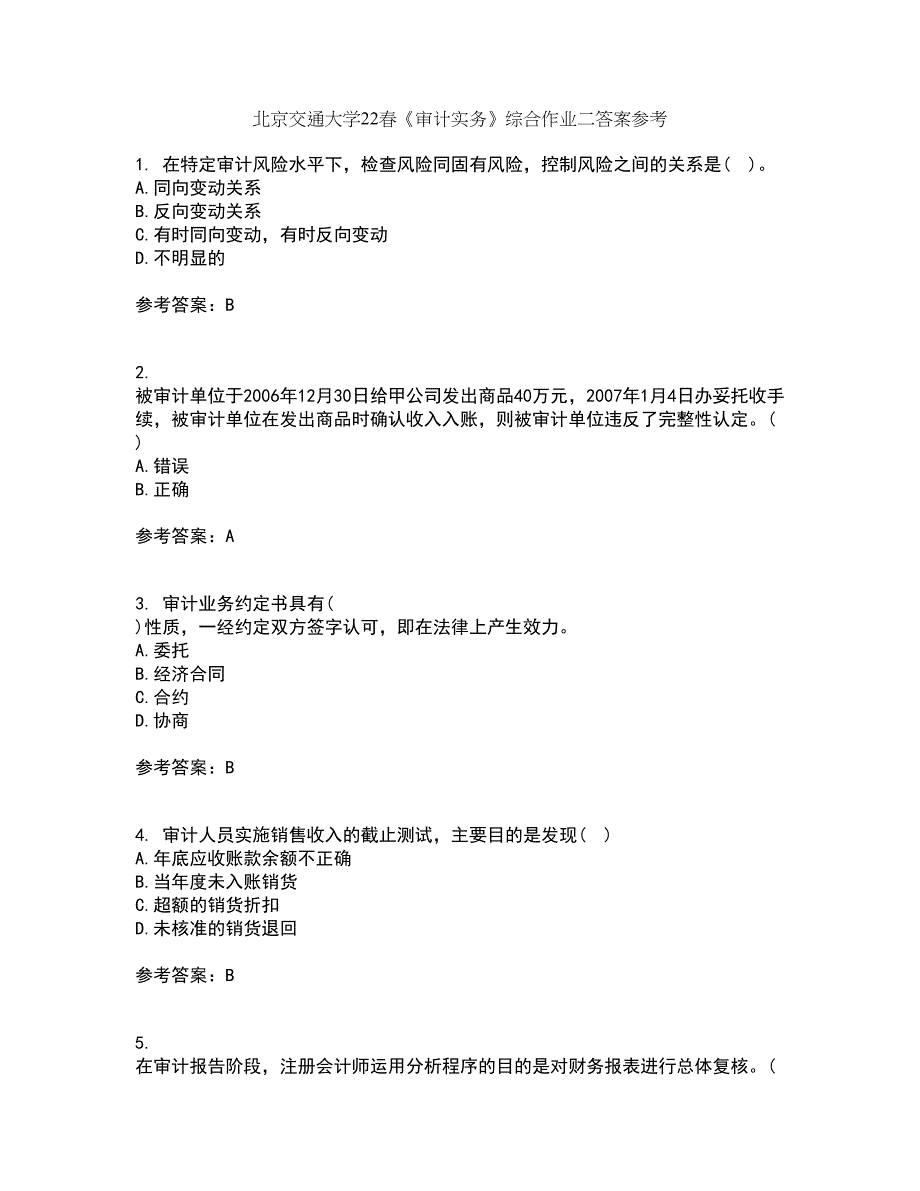 北京交通大学22春《审计实务》综合作业二答案参考

1. 在特定审计风险水平下，检查风险同固有风险，控制风险之间的关系是（ ）。
A.同向变动关系
B.反向变动关系
C.有时同向变动，有时反向变动
D.不明显的

参考答案：B

2.
被审计单位于2006年12月30日给甲公司发出商品40万元，2007年1月4日办妥托收手续，被审计单位在发出商品时确认收入入账，则被审计单位违反了完整性认定。（ ）
A.错误
B.正确

参考答案：A

3. 审计业务约定书具有（ ）性质，一经约定双方签字认可，即在法律上产生效力。
A.委托
B.经济合同
C.合约
D.协商

参考答案：B

4. 审计人员实施销售收入的截止测试，主要目的是发现（ ）
A.年底应收账款余额不正确
B.当年度未入账销货
C.超额的销货折扣
D.未核准的销货退回

参考答案：B

5.
在审计报告阶段，注册会计师运用分析程序的目的是对财务报表进行总体复核。（